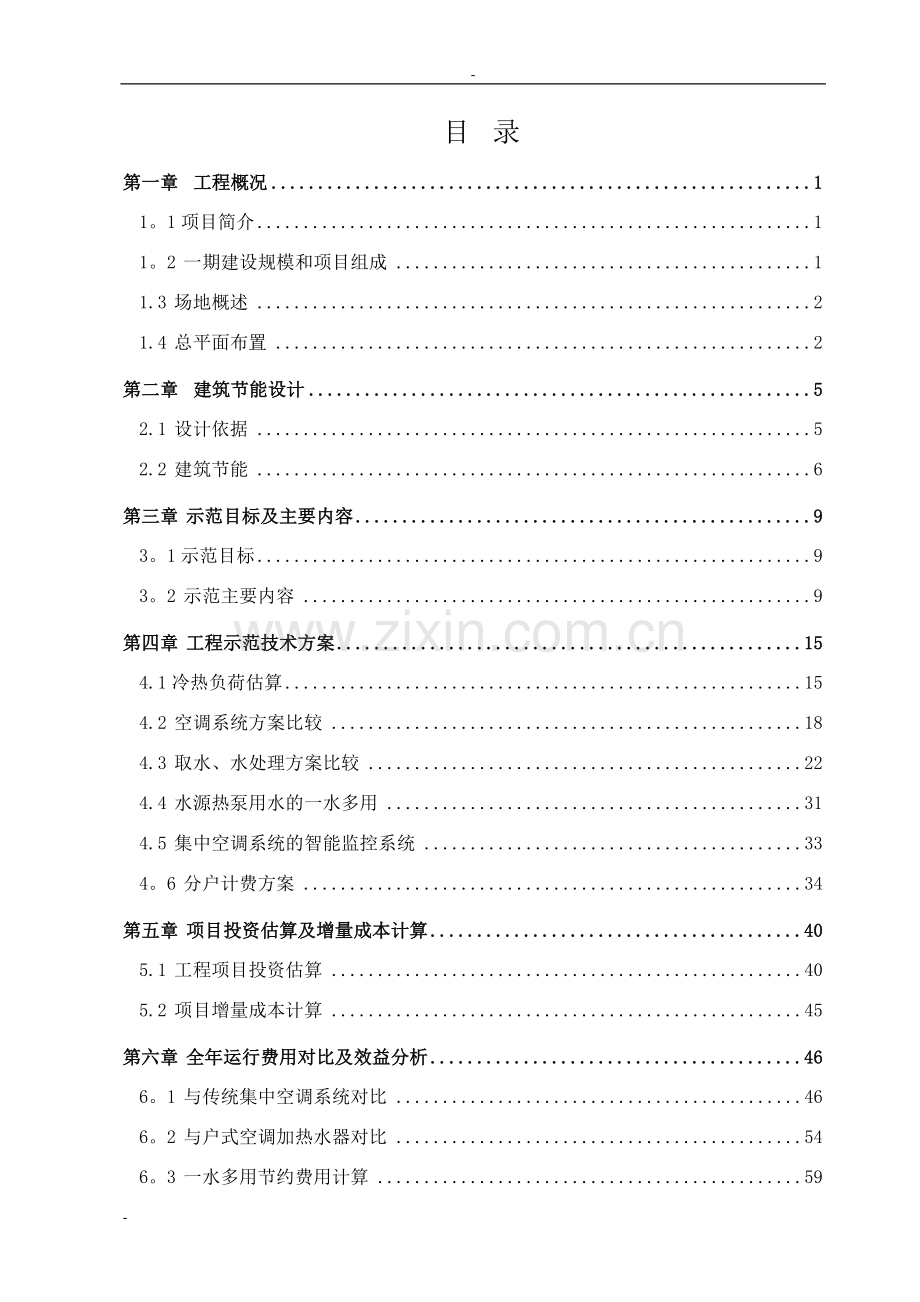 -

目 录

第一章 工程概况 1

1。1项目简介 1

1。2一期建设规模和项目组成 1

1.3场地概述 2

1.4总平面布置 2

第二章 建筑节能设计 5

2.1设计依据 5

2.2建筑节能 6

第三章 示范目标及主要内容 9

3。1示范目标 9

3。2示范主要内容 9

第四章 工程示范技术方案 15

4.1冷热负荷估算 15

4.2空调系统方案比较 18

4.3取水、水处理方案比较 22

4.4水源热泵用水的一水多用 31

4.5集中空调系统的智能监控系统 33

4。6分户计费方案 34

第五章 项目投资估算及增量成本计算 40

5.1工程项目投资估算 40

5.2项目增量成本计算 45

第六章 全年运行费用对比及效益分析 46

6。1与传统集中空调系统对比 46

6。2与户式空调加热水器对比 54

6。3一水多用节约费用计算 59

-

www.zixin.com.cn